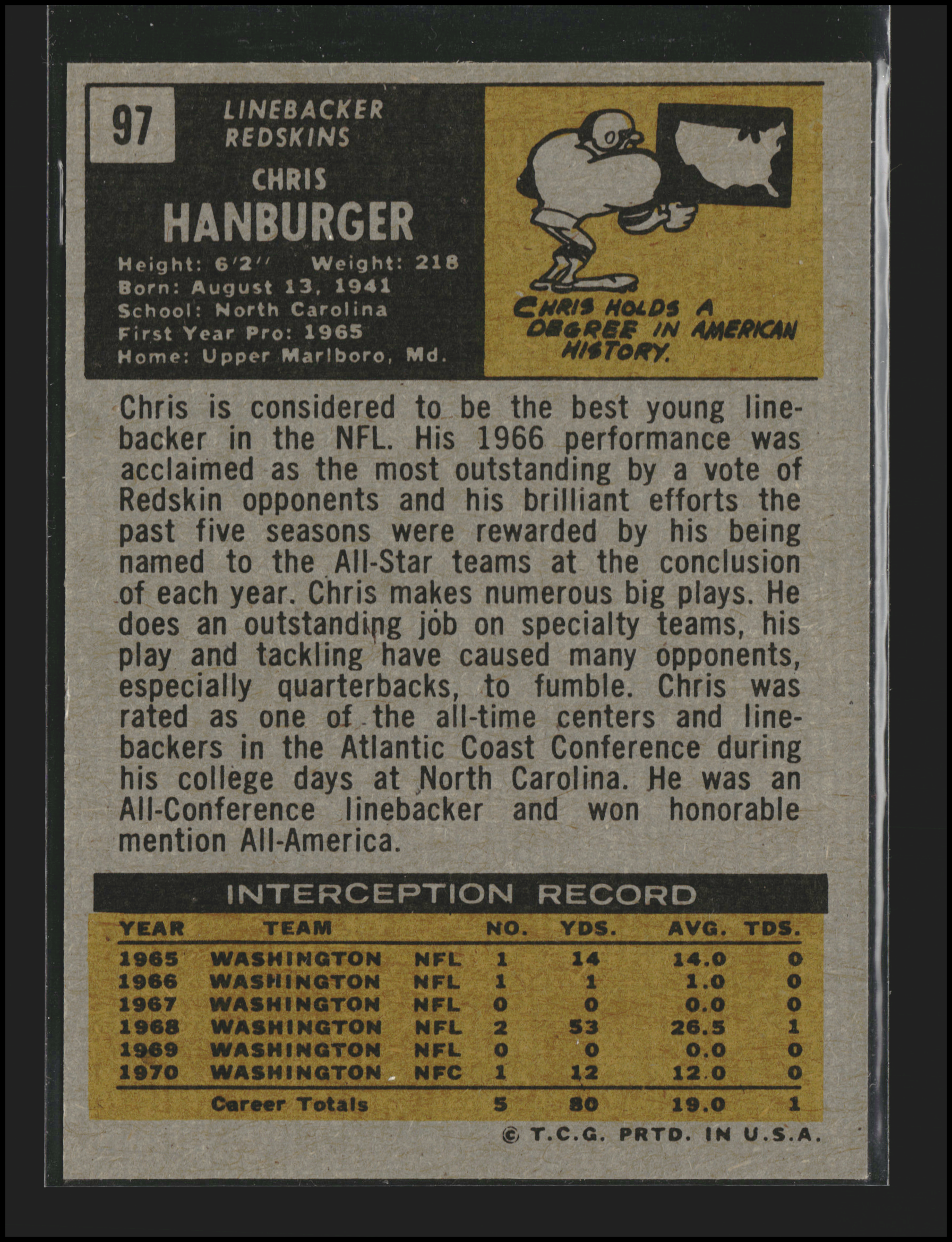 97

LINEBACKER
REDSKINS

CHRIS
HANBURGER

Height: 6'2'' Weight: 218
Born: August 13, 1941
School: North Carolina
First Year Pro: 1965
Home: Upper Marlboro, Md.

CHRIS HOLDS A DEGREE IN AMERICAN HISTORY.

Chris is considered to be the best young linebacker in the NFL. His 1966 performance was acclaimed as the most outstanding by a vote of Redskin opponents and his brilliant efforts the past five seasons were rewarded by his being named to the All-Star teams at the conclusion of each year. Chris makes numerous big plays. He does an outstanding job on specialty teams, his play and tackling have caused many opponents, especially quarterbacks, to fumble. Chris was rated as one of the all-time centers and linebackers in the Atlantic Coast Conference during his college days at North Carolina. He was an All-Conference linebacker and won honorable mention All-America.

INTERCEPTION RECORD

| YEAR | TEAM | | NO. | YDS. | AVG. | TDS. |
|---|---|---|---|---|---|---|
| 1965 | WASHINGTON | NFL | 1 | 14 | 14.0 | 0 |
| 1966 | WASHINGTON | NFL | 1 | 1 | 1.0 | 0 |
| 1967 | WASHINGTON | NFL | 0 | 0 | 0.0 | 0 |
| 1968 | WASHINGTON | NFL | 2 | 53 | 26.5 | 1 |
| 1969 | WASHINGTON | NFL | 0 | 0 | 0.0 | 0 |
| 1970 | WASHINGTON | NFC | 1 | 12 | 12.0 | 0 |
| | Career Totals | | 5 | 80 | 19.0 | 1 |

© T.C.G. PRTD. IN U.S.A.